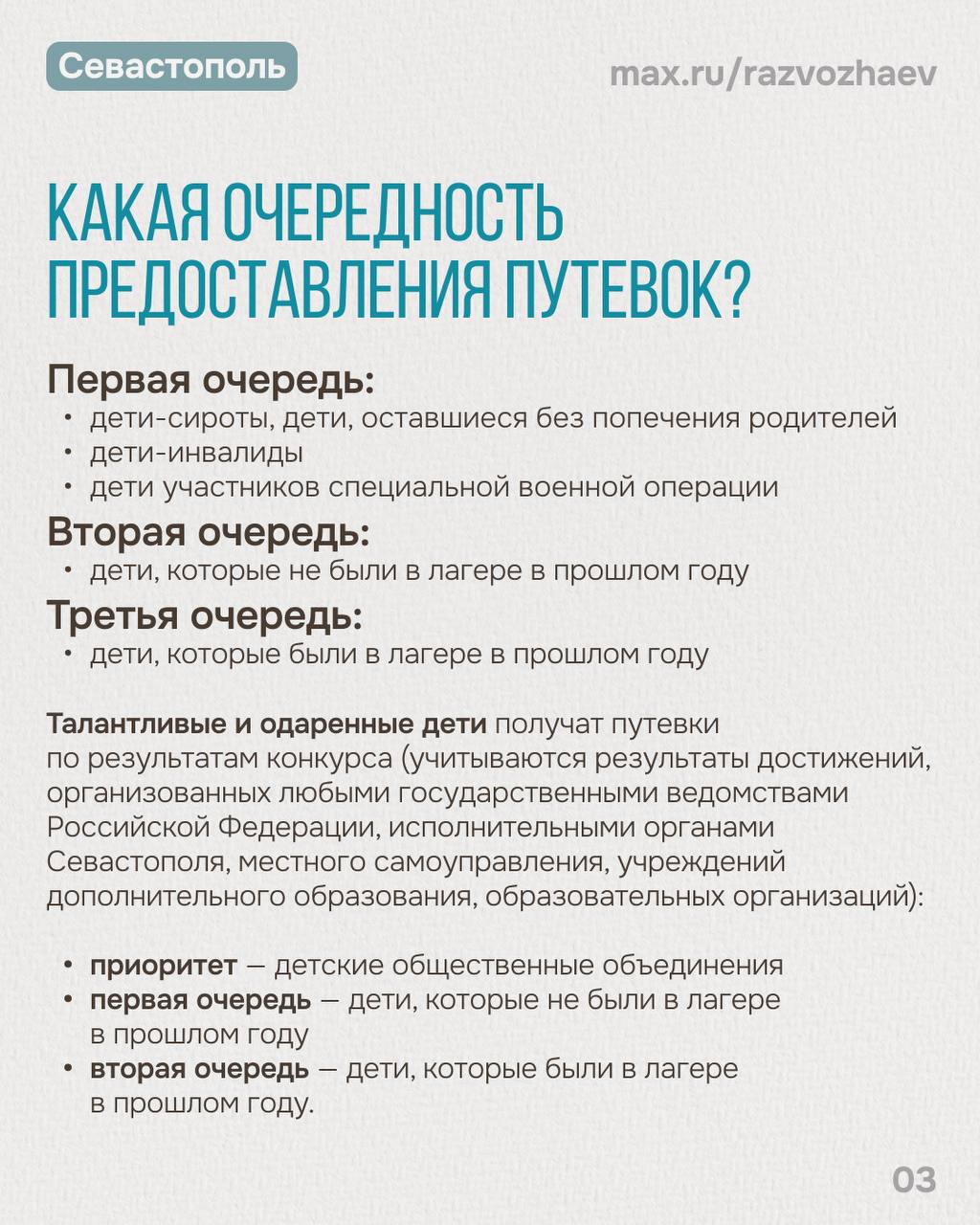 Севастополь

max.ru/razvozhaev

КАКАЯ ОЧЕРЕДНОСТЬ ПРЕДОСТАВЛЕНИЯ ПУТЕВОК?

Первая очередь:

• дети-сироты, дети, оставшиеся без попечения родителей
• дети-инвалиды
• дети участников специальной военной операции

Вторая очередь:

• дети, которые не были в лагере в прошлом году

Третья очередь:

• дети, которые были в лагере в прошлом году

Талантливые и одаренные дети получат путевки по результатам конкурса (учитываются результаты достижений, организованных любыми государственными ведомствами Российской Федерации, исполнительными органами Севастополя, местного самоуправления, учреждений дополнительного образования, образовательных организаций):

• приоритет — детские общественные объединения
• первая очередь — дети, которые не были в лагере в прошлом году
• вторая очередь — дети, которые были в лагере в прошлом году.

03